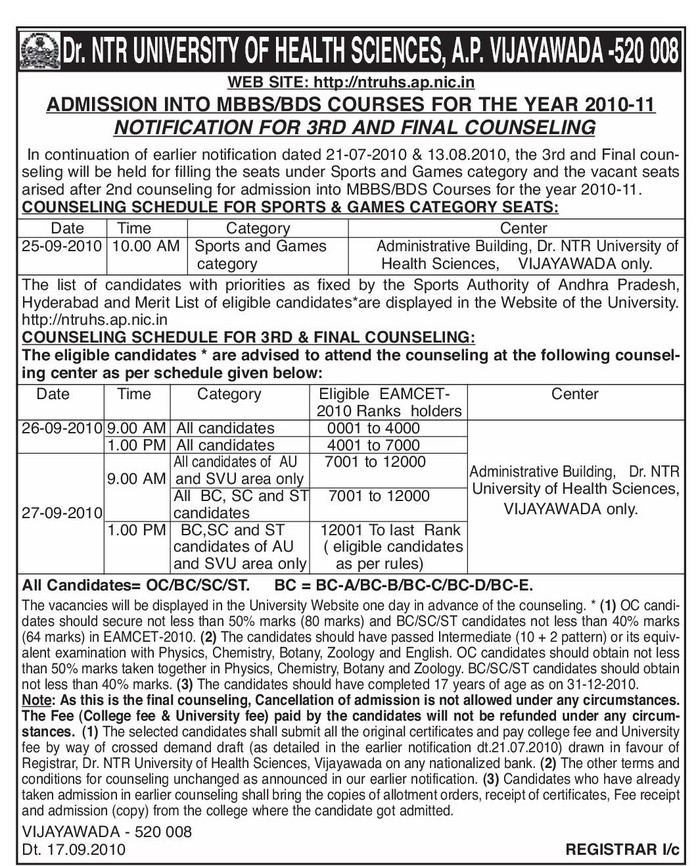 Dr. NTR UNIVERSITY OF HEALTH SCIENCES, A.P. VIJAYAWADA -520 008

WEB SITE: http://ntruhs.ap.nic.in

ADMISSION INTO MBBS/BDS COURSES FOR THE YEAR 2010-11

NOTIFICATION FOR 3RD AND FINAL COUNSELING

In continuation of earlier notification dated 21-07-2010 & 13.08.2010, the 3rd and Final counseling will be held for filling the seats under Sports and Games category and the vacant seats arised after 2nd counseling for admission into MBBS/BDS Courses for the year 2010-11.

COUNSELING SCHEDULE FOR SPORTS & GAMES CATEGORY SEATS:

| Date | Time | Category | Center |
|---|---|---|---|
| 25-09-2010 | 10.00 AM | Sports and Games category | Administrative Building, Dr. NTR University of Health Sciences, VIJAYAWADA only. |

The list of candidates with priorities as fixed by the Sports Authority of Andhra Pradesh, Hyderabad and Merit List of eligible candidates*are displayed in the Website of the University. http://ntruhs.ap.nic.in

COUNSELING SCHEDULE FOR 3RD & FINAL COUNSELING:

The eligible candidates * are advised to attend the counseling at the following counseling center as per schedule given below:

| Date | Time | Category | Eligible EAMCET-2010 Ranks holders | Center |
|---|---|---|---|---|
| 26-09-2010 | 9.00 AM | All candidates | 0001 to 4000 | Administrative Building, Dr. NTR University of Health Sciences, VIJAYAWADA only. |
| | 1.00 PM | All candidates | 4001 to 7000 | |
| 27-09-2010 | 9.00 AM | All candidates of AU and SVU area only | 7001 to 12000 | |
| | | All BC, SC and ST candidates | 7001 to 12000 | |
| | 1.00 PM | BC,SC and ST candidates of AU and SVU area only | 12001 To last Rank ( eligible candidates as per rules) | |

All Candidates= OC/BC/SC/ST. BC = BC-A/BC-B/BC-C/BC-D/BC-E.

The vacancies will be displayed in the University Website one day in advance of the counseling. * (1) OC candidates should secure not less than 50% marks (80 marks) and BC/SC/ST candidates not less than 40% marks (64 marks) in EAMCET-2010. (2) The candidates should have passed Intermediate (10 + 2 pattern) or its equivalent examination with Physics, Chemistry, Botany, Zoology and English. OC candidates should obtain not less than 50% marks taken together in Physics, Chemistry, Botany and Zoology. BC/SC/ST candidates should obtain not less than 40% marks. (3) The candidates should have completed 17 years of age as on 31-12-2010.

Note: As this is the final counseling, Cancellation of admission is not allowed under any circumstances. The Fee (College fee & University fee) paid by the candidates will not be refunded under any circumstances. (1) The selected candidates shall submit all the original certificates and pay college fee and University fee by way of crossed demand draft (as detailed in the earlier notification dt.21.07.2010) drawn in favour of Registrar, Dr. NTR University of Health Sciences, Vijayawada on any nationalized bank. (2) The other terms and conditions for counseling unchanged as announced in our earlier notification. (3) Candidates who have already taken admission in earlier counseling shall bring the copies of allotment orders, receipt of certificates, Fee receipt and admission (copy) from the college where the candidate got admitted.

VIJAYAWADA - 520 008
Dt. 17.09.2010

REGISTRAR I/c